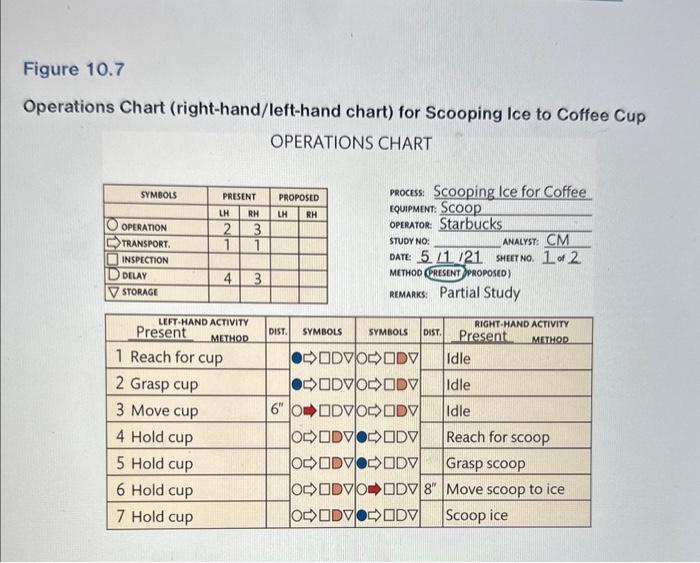 Figure 10.7

Operations Chart (right-hand/left-hand chart) for Scooping Ice to Coffee Cup

OPERATIONS CHART

| SYMBOLS | PRESENT LH | PRESENT RH | PROPOSED LH | PROPOSED RH |
|---|---|---|---|---|
| ○ OPERATION | 2 | 3 | | |
| ⇨ TRANSPORT. | 1 | 1 | | |
| □ INSPECTION | | | | |
| D DELAY | 4 | 3 | | |
| ▽ STORAGE | | | | |

PROCESS: Scooping Ice for Coffee
EQUIPMENT: Scoop
OPERATOR: Starbucks
STUDY NO: ANALYST: CM
DATE: 5 /1 /21 SHEET NO. 1 of 2
METHOD (PRESENT/PROPOSED)
REMARKS: Partial Study

| LEFT-HAND ACTIVITY Present METHOD | DIST. | SYMBOLS | SYMBOLS | DIST. | RIGHT-HAND ACTIVITY Present METHOD |
|---|---|---|---|---|---|
| 1 Reach for cup | | ●⇨□D▽ | ○⇨□D▽ | | Idle |
| 2 Grasp cup | | ●⇨□D▽ | ○⇨□D▽ | | Idle |
| 3 Move cup | 6" | ○➡□D▽ | ○⇨□D▽ | | Idle |
| 4 Hold cup | | ○⇨□D▽ | ●⇨□D▽ | | Reach for scoop |
| 5 Hold cup | | ○⇨□D▽ | ●⇨□D▽ | | Grasp scoop |
| 6 Hold cup | | ○⇨□D▽ | ○➡□D▽ | 8" | Move scoop to ice |
| 7 Hold cup | | ○⇨□D▽ | ●⇨□D▽ | | Scoop ice |